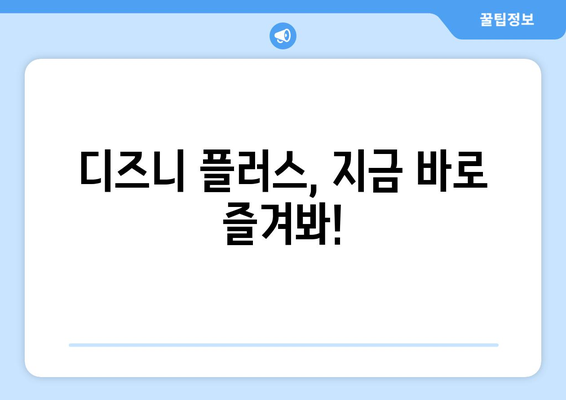 꿀팁정보

디즈니 플러스, 지금 바로 즐겨봐!